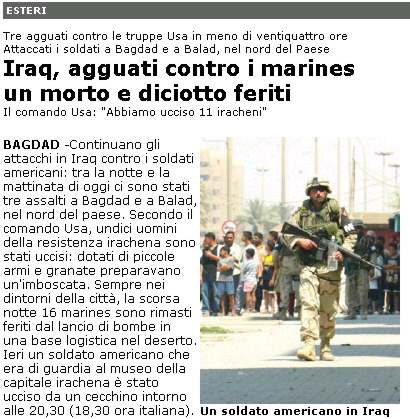 ESTERI

Tre agguati contro le truppe Usa in meno di ventiquattro ore
Attaccati i soldati a Bagdad e a Balad, nel nord del Paese

Iraq, agguati contro i marines un morto e diciotto feriti

Il comando Usa: "Abbiamo ucciso 11 iracheni"

BAGDAD -Continuano gli attacchi in Iraq contro i soldati americani: tra la notte e la mattinata di oggi ci sono stati tre assalti a Bagdad e a Balad, nel nord del paese. Secondo il comando Usa, undici uomini della resistenza irachena sono stati uccisi: dotati di piccole armi e granate preparavano un'imboscata. Sempre nei dintorni della città, la scorsa notte 16 marines sono rimasti feriti dal lancio di bombe in una base logistica nel deserto. Ieri un soldato americano che era di guardia al museo della capitale irachena è stato ucciso da un cecchino intorno alle 20,30 (18,30 ora italiana).

Un soldato americano in Iraq